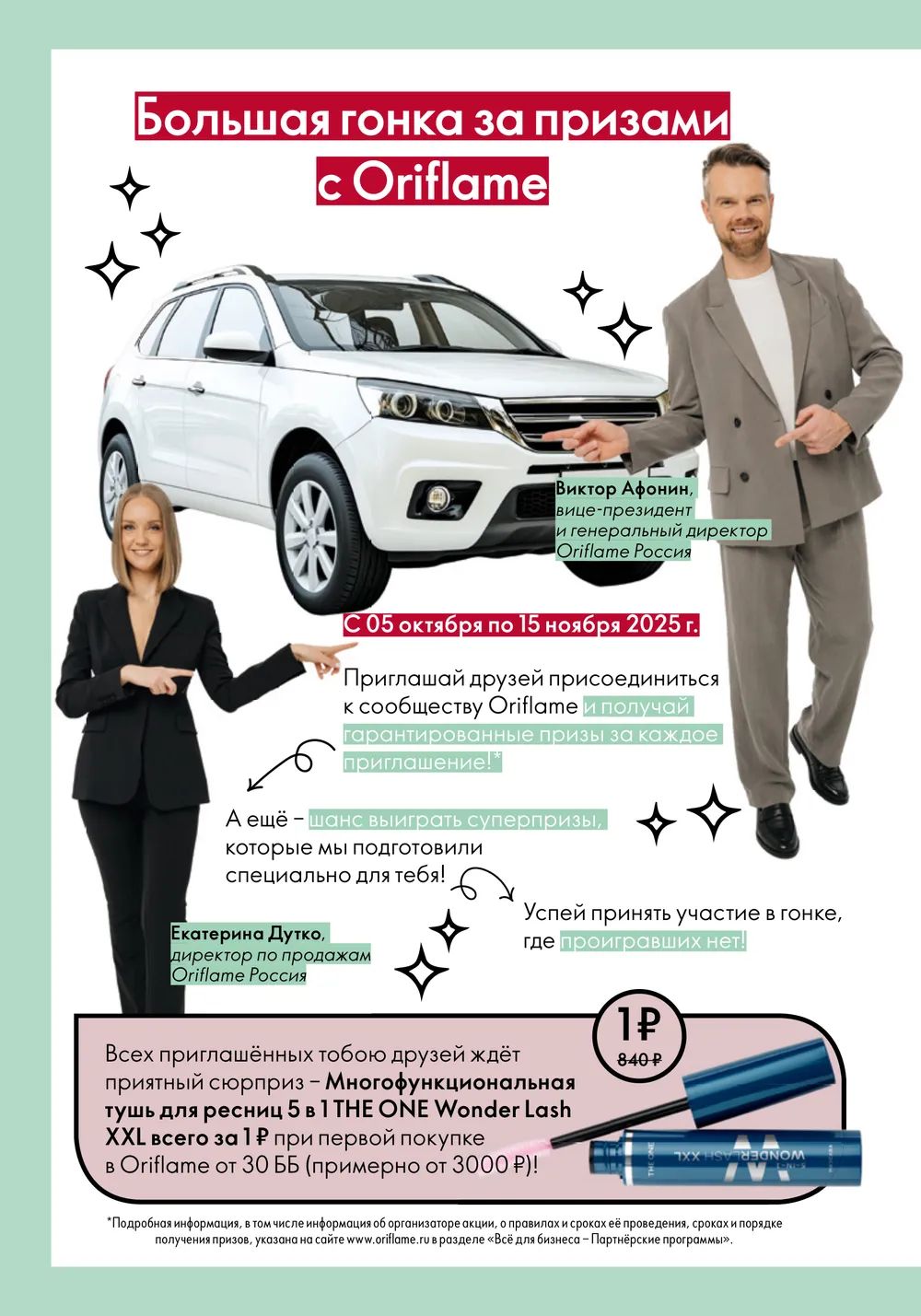 Большая гонка за призами с Oriflame

Виктор Афонин, вице-президент и генеральный директор Oriflame Россия

С 05 октября по 15 ноября 2025 г.

Приглашай друзей присоединиться к сообществу Oriflame и получай гарантированные призы за каждое приглашение!*

А ещё – шанс выиграть суперпризы, которые мы подготовили специально для тебя!

Успей принять участие в гонке, где проигравших нет!

Екатерина Дутко, директор по продажам Oriflame Россия

1 ₽
840 ₽

Всех приглашённых тобою друзей ждёт приятный сюрприз – Многофункциональная тушь для ресниц 5 в 1 THE ONE Wonder Lash XXL всего за 1 ₽ при первой покупке в Oriflame от 30 ББ (примерно от 3000 ₽)!

THE ONE WONDERLASH XXL

*Подробная информация, в том числе информация об организаторе акции, о правилах и сроках её проведения, сроках и порядке получения призов, указана на сайте www.oriflame.ru в разделе «Всё для бизнеса – Партнёрские программы».